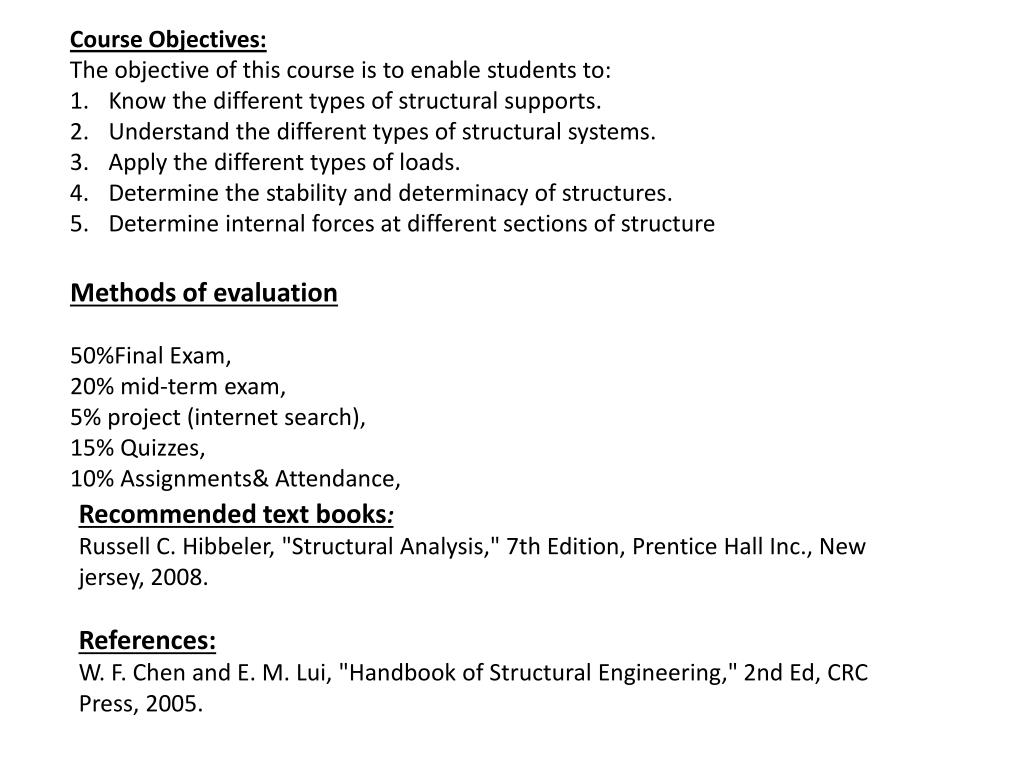 Course Objectives:
The objective of this course is to enable students to:
1. Know the different types of structural supports.
2. Understand the different types of structural systems.
3. Apply the different types of loads.
4. Determine the stability and determinacy of structures.
5. Determine internal forces at different sections of structure

Methods of evaluation

50%Final Exam,
20% mid-term exam,
5% project (internet search),
15% Quizzes,
10% Assignments& Attendance,

Recommended text books:
Russell C. Hibbeler, "Structural Analysis," 7th Edition, Prentice Hall Inc., New jersey, 2008.

References:
W. F. Chen and E. M. Lui, "Handbook of Structural Engineering," 2nd Ed, CRC Press, 2005.